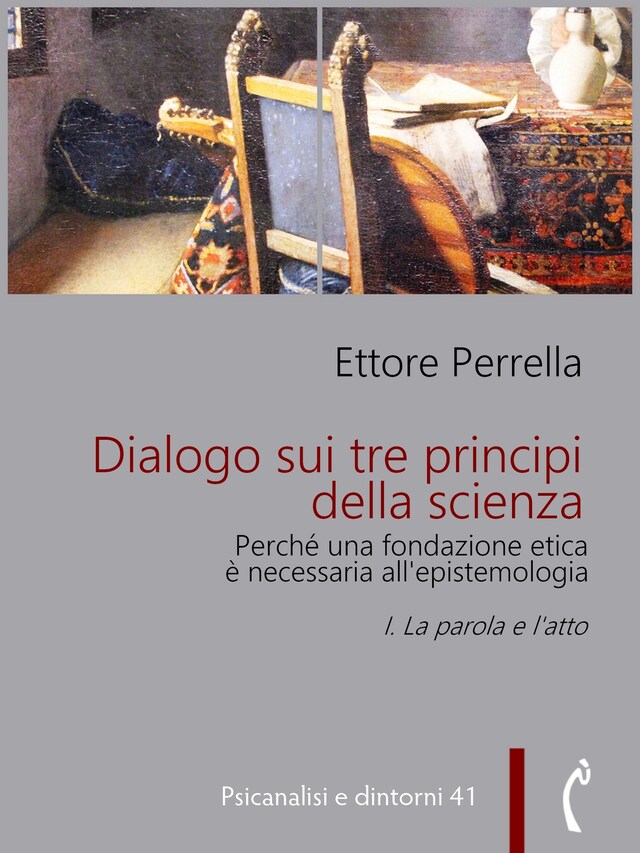 Ettore Perrella

Dialogo sui tre principi della scienza

Perché una fondazione etica è necessaria all'epistemologia

I. La parola e l'atto

Psicanalisi e dintorni 41